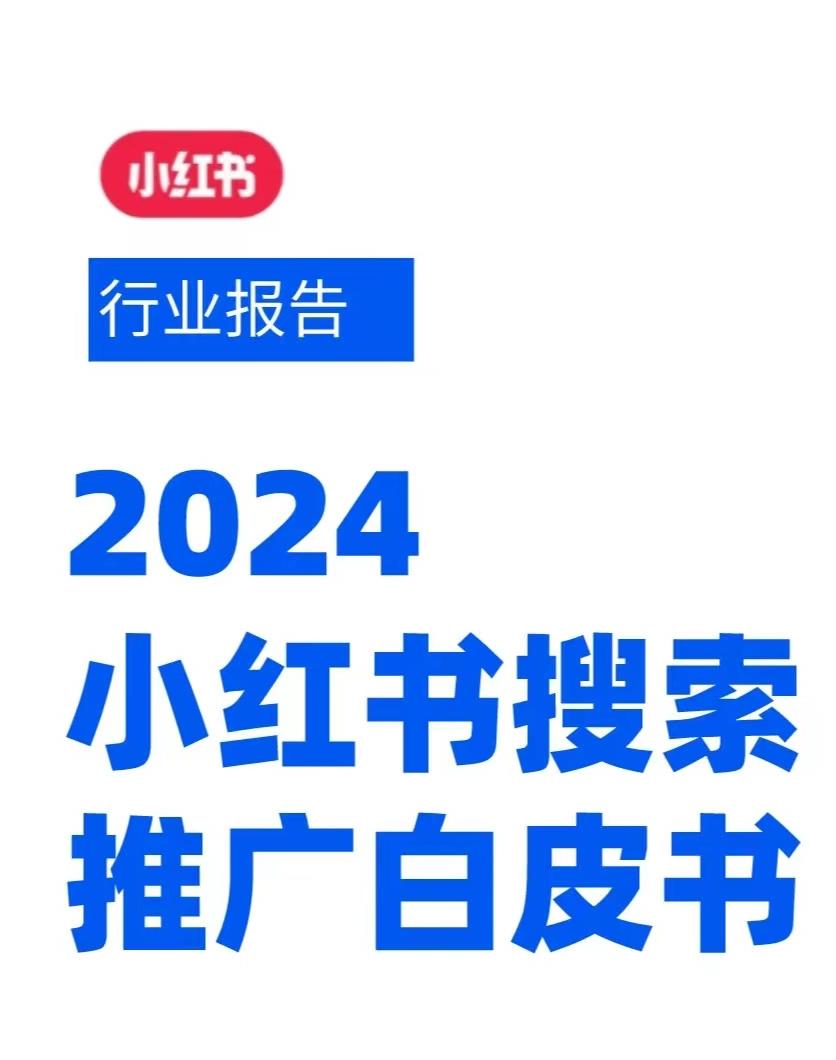 小红书

行业报告

2024
小红书搜索
推广白皮书